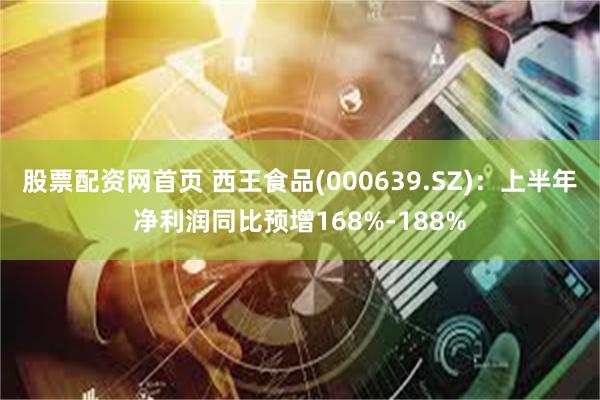 股票配资网首页 西王食品(000639.SZ)：上半年净利润同比预增168%-188%